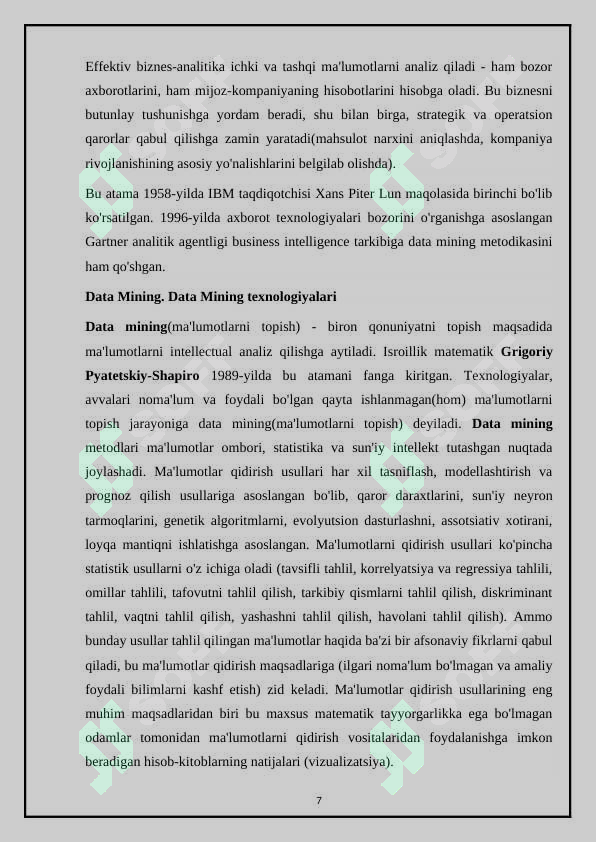 Effektiv biznes-analitika ichki va tashqi ma'lumotlarni analiz qiladi - ham bozor axborotlarini, ham mijoz-kompaniyaning hisobotlarini hisobga oladi. Bu biznesni butunlay tushunishga yordam beradi, shu bilan birga, strategik va operatsion qarorlar qabul qilishga zamin yaratadi(mahsulot narxini aniqlashda, kompaniya rivojlanishining asosiy yo'nalishlarini belgilab olishda).

Bu atama 1958-yilda IBM taqdiqotchisi Xans Piter Lun maqolasida birinchi bo'lib ko'rsatilgan. 1996-yilda axborot texnologiyalari bozorini o'rganishga asoslangan Gartner analitik agentligi business intelligence tarkibiga data mining metodikasini ham qo'shgan.

Data Mining. Data Mining texnologiyalari

Data mining(ma'lumotlarni topish) - biron qonuniyatni topish maqsadida ma'lumotlarni intellectual analiz qilishga aytiladi. Isroillik matematik Grigoriy Pyatetskiy-Shapiro 1989-yilda bu atamani fanga kiritgan. Texnologiyalar, avvalari noma'lum va foydali bo'lgan qayta ishlanmagan(hom) ma'lumotlarni topish jarayoniga data mining(ma'lumotlarni topish) deyiladi. Data mining metodlari ma'lumotlar ombori, statistika va sun'iy intellekt tutashgan nuqtada joylashadi. Ma'lumotlar qidirish usullari har xil tasniflash, modellashtirish va prognoz qilish usullariga asoslangan bo'lib, qaror daraxtlarini, sun'iy neyron tarmoqlarini, genetik algoritmlarni, evolyutsion dasturlashni, assotsiativ xotirani, loyqa mantiqni ishlatishga asoslangan. Ma'lumotlarni qidirish usullari ko'pincha statistik usullarni o'z ichiga oladi (tavsifli tahlil, korrelyatsiya va regressiya tahlili, omillar tahlili, tafovutni tahlil qilish, tarkibiy qismlarni tahlil qilish, diskriminant tahlil, vaqtni tahlil qilish, yashashni tahlil qilish, havolani tahlil qilish). Ammo bunday usullar tahlil qilingan ma'lumotlar haqida ba'zi bir afsonaviy fikrlarni qabul qiladi, bu ma'lumotlar qidirish maqsadlariga (ilgari noma'lum bo'lmagan va amaliy foydali bilimlarni kashf etish) zid keladi. Ma'lumotlar qidirish usullarining eng muhim maqsadlaridan biri bu maxsus matematik tayyorgarlikka ega bo'lmagan odamlar tomonidan ma'lumotlarni qidirish vositalaridan foydalanishga imkon beradigan hisob-kitoblarning natijalari (vizualizatsiya).

7